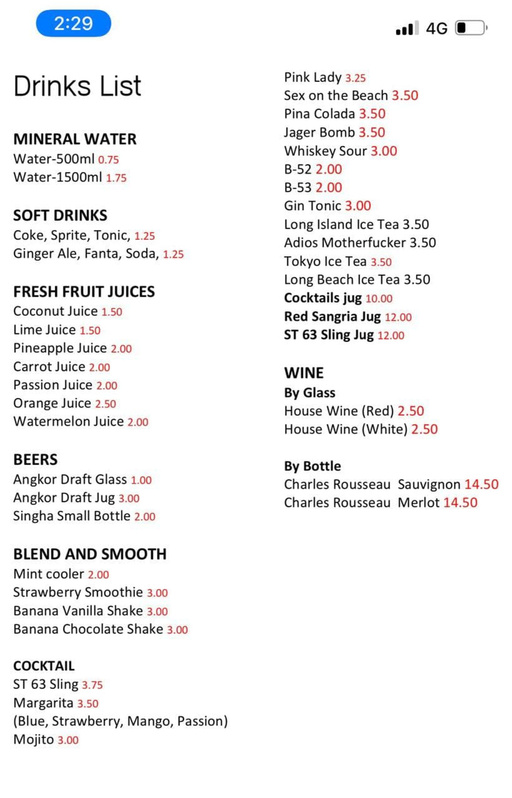 2:29

4G

Drinks List

MINERAL WATER
Water-500ml 0.75
Water-1500ml 1.75

SOFT DRINKS
Coke, Sprite, Tonic, 1.25
Ginger Ale, Fanta, Soda, 1.25

FRESH FRUIT JUICES
Coconut Juice 1.50
Lime Juice 1.50
Pineapple Juice 2.00
Carrot Juice 2.00
Passion Juice 2.00
Orange Juice 2.50
Watermelon Juice 2.00

BEERS
Angkor Draft Glass 1.00
Angkor Draft Jug 3.00
Singha Small Bottle 2.00

BLEND AND SMOOTH
Mint cooler 2.00
Strawberry Smoothie 3.00
Banana Vanilla Shake 3.00
Banana Chocolate Shake 3.00

COCKTAIL
ST 63 Sling 3.75
Margarita 3.50
(Blue, Strawberry, Mango, Passion)
Mojito 3.00
Pink Lady 3.25
Sex on the Beach 3.50
Pina Colada 3.50
Jager Bomb 3.50
Whiskey Sour 3.00
B-52 2.00
B-53 2.00
Gin Tonic 3.00
Long Island Ice Tea 3.50
Adios Motherfucker 3.50
Tokyo Ice Tea 3.50
Long Beach Ice Tea 3.50
Cocktails jug 10.00
Red Sangria Jug 12.00
ST 63 Sling Jug 12.00

WINE
By Glass
House Wine (Red) 2.50
House Wine (White) 2.50

By Bottle
Charles Rousseau Sauvignon 14.50
Charles Rousseau Merlot 14.50